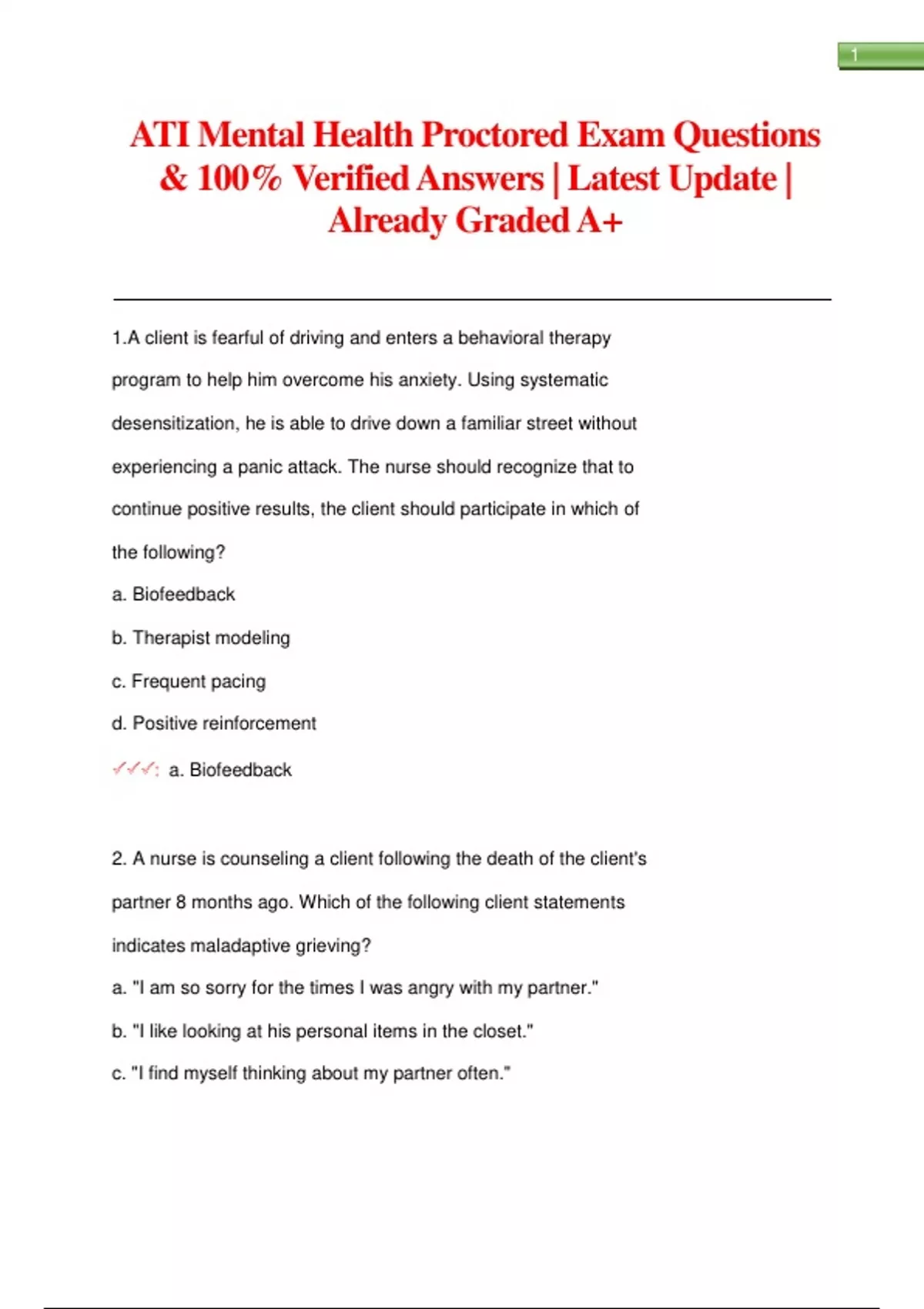 1

ATI Mental Health Proctored Exam Questions & 100% Verified Answers | Latest Update | Already Graded A+

1.A client is fearful of driving and enters a behavioral therapy program to help him overcome his anxiety. Using systematic desensitization, he is able to drive down a familiar street without experiencing a panic attack. The nurse should recognize that to continue positive results, the client should participate in which of the following?

a. Biofeedback

b. Therapist modeling

c. Frequent pacing

d. Positive reinforcement

✓✓✓: a. Biofeedback

2. A nurse is counseling a client following the death of the client's partner 8 months ago. Which of the following client statements indicates maladaptive grieving?

a. "I am so sorry for the times I was angry with my partner."

b. "I like looking at his personal items in the closet."

c. "I find myself thinking about my partner often."